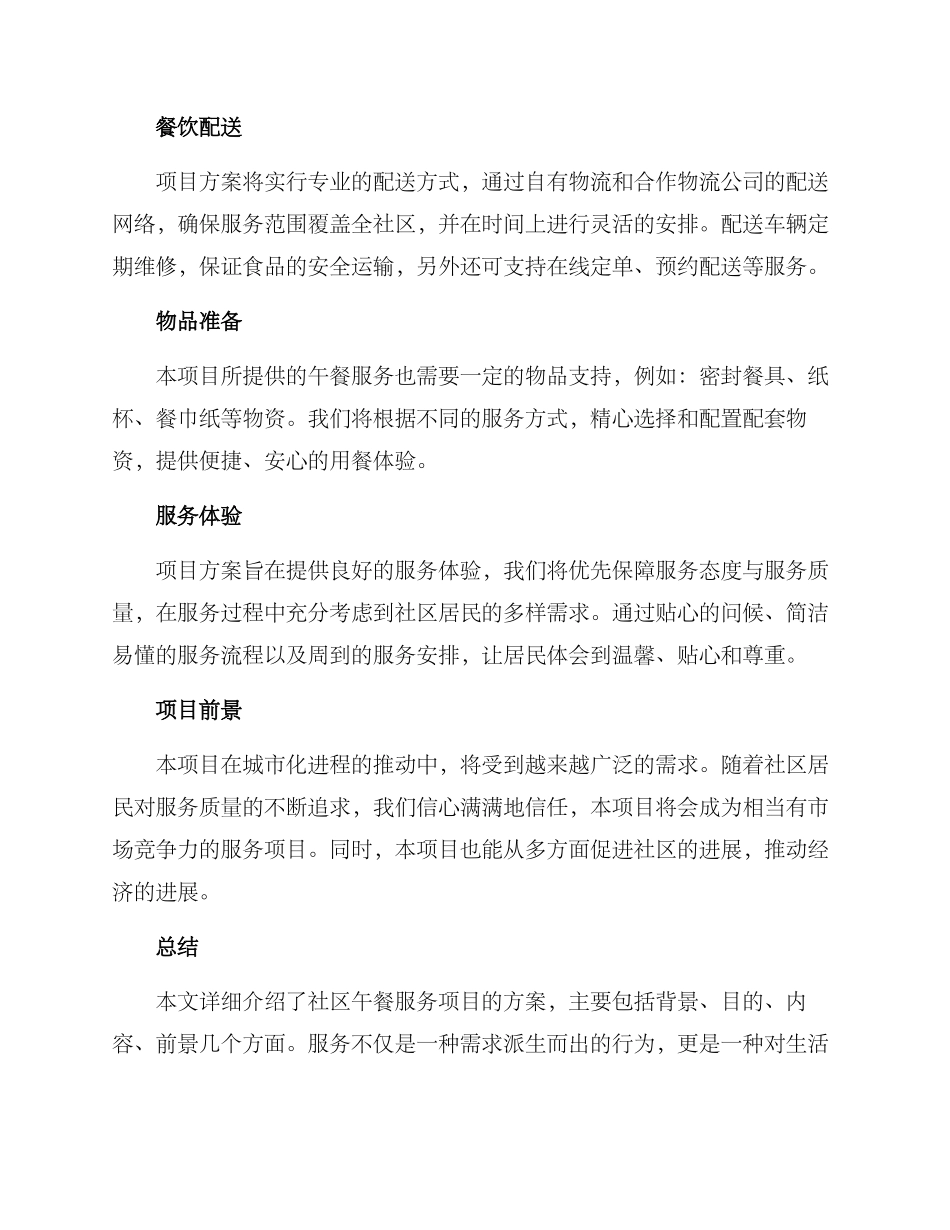 餐饮配送

项目方案将实行专业的配送方式，通过自有物流和合作物流公司的配送网络，确保服务范围覆盖全社区，并在时间上进行灵活的安排。配送车辆定期维修，保证食品的安全运输，另外还可支持在线定单、预约配送等服务。

物品准备

本项目所提供的午餐服务也需要一定的物品支持，例如：密封餐具、纸杯、餐巾纸等物资。我们将根据不同的服务方式，精心选择和配置配套物资，提供便捷、安心的用餐体验。

服务体验

项目方案旨在提供良好的服务体验，我们将优先保障服务态度与服务质量，在服务过程中充分考虑到社区居民的多样需求。通过贴心的问候、简洁易懂的服务流程以及周到的服务安排，让居民体会到温馨、贴心和尊重。

项目前景

本项目在城市化进程的推动中，将受到越来越广泛的需求。随着社区居民对服务质量的不断追求，我们信心满满地信任，本项目将会成为相当有市场竞争力的服务项目。同时，本项目也能从多方面促进社区的进展，推动经济的进展。

总结

本文详细介绍了社区午餐服务项目的方案，主要包括背景、目的、内容、前景几个方面。服务不仅是一种需求派生而出的行为，更是一种对生活